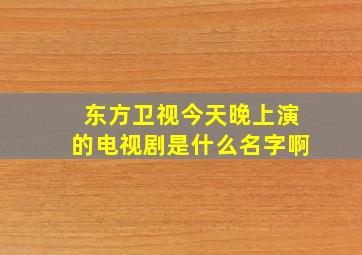 东方卫视今天晚上演的电视剧是什么名字啊